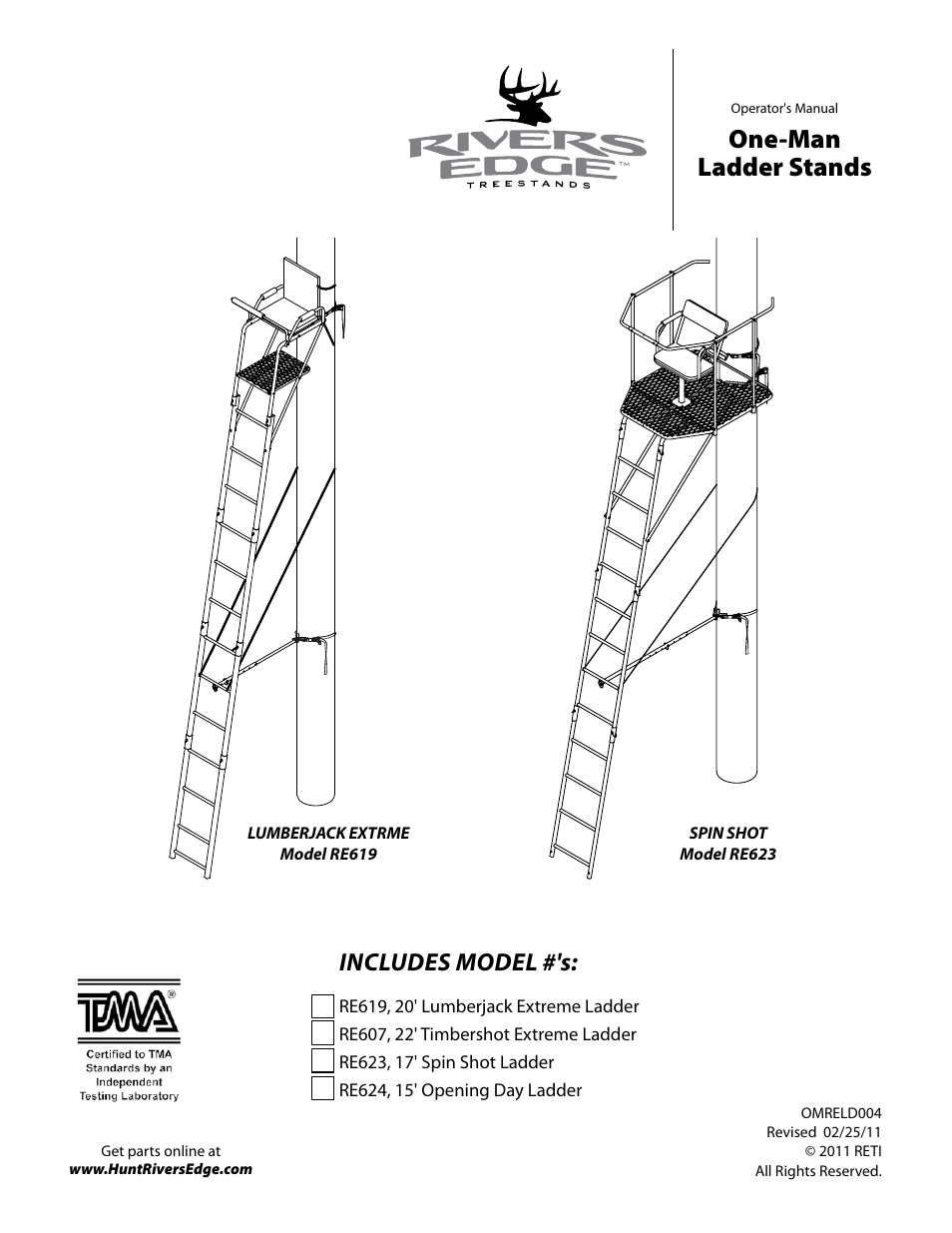 RIVERS EDGE™
TREESTANDS

Operator's Manual
One-Man Ladder Stands

LUMBERJACK EXTRME
Model RE619

SPIN SHOT
Model RE623

INCLUDES MODEL #'s:

RE619, 20' Lumberjack Extreme Ladder
RE607, 22' Timbershot Extreme Ladder
RE623, 17' Spin Shot Ladder
RE624, 15' Opening Day Ladder

TMA®
Certified to TMA Standards by an Independent Testing Laboratory

Get parts online at
www.HuntRiversEdge.com

OMRELD004
Revised 02/25/11
© 2011 RETI
All Rights Reserved.